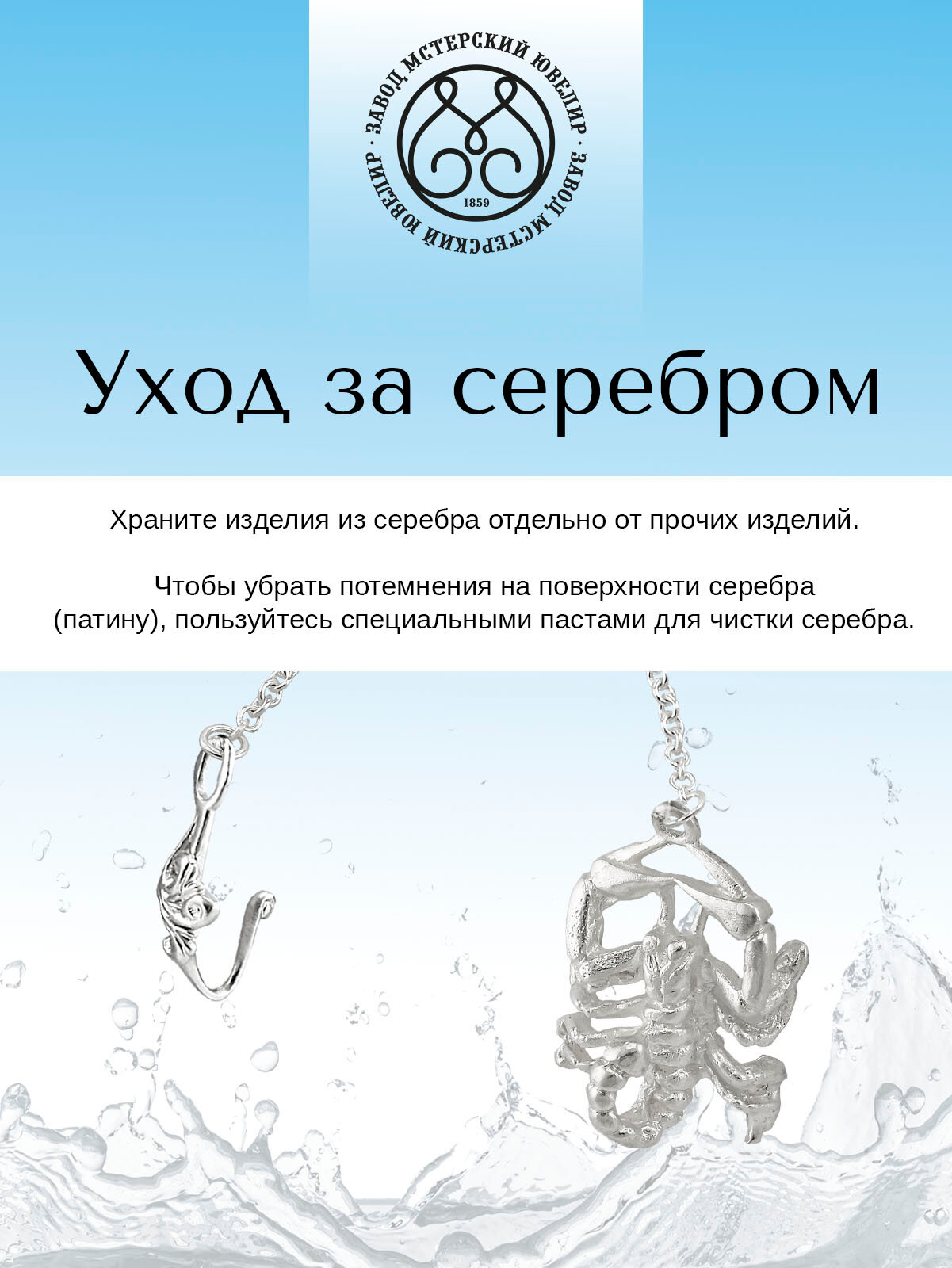 ЗАВОД МСТЕРСКИЙ ЮВЕЛИР · ЗАВОД МСТЕРСКИЙ ЮВЕЛИР ·

1859

Уход за серебром

Храните изделия из серебра отдельно от прочих изделий.

Чтобы убрать потемнения на поверхности серебра (патину), пользуйтесь специальными пастами для чистки серебра.